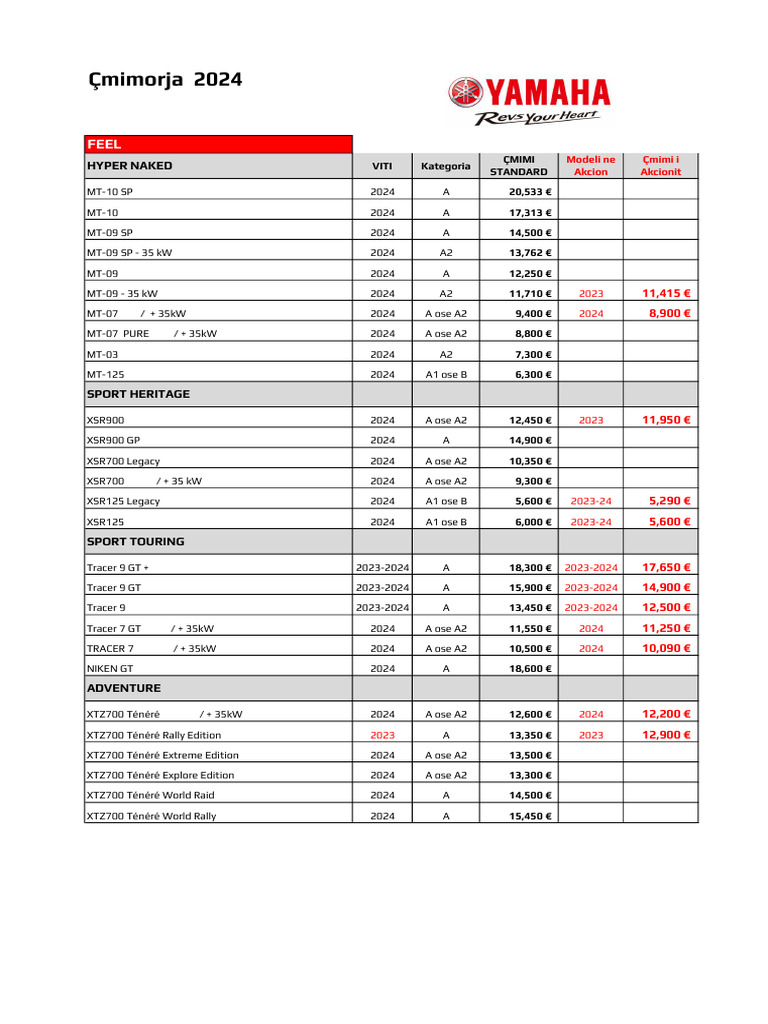 Çmimorja 2024

YAMAHA
Revs Your Heart

FEEL

| HYPER NAKED | VITI | Kategoria | ÇMIMI STANDARD | Modeli ne Akcion | Çmimi i Akcionit |
|---|---|---|---|---|---|
| MT-10 SP | 2024 | A | 20,533 € | | |
| MT-10 | 2024 | A | 17,313 € | | |
| MT-09 SP | 2024 | A | 14,500 € | | |
| MT-09 SP - 35 kW | 2024 | A2 | 13,762 € | | |
| MT-09 | 2024 | A | 12,250 € | | |
| MT-09 - 35 kW | 2024 | A2 | 11,710 € | 2023 | 11,415 € |
| MT-07 / + 35kW | 2024 | A ose A2 | 9,400 € | 2024 | 8,900 € |
| MT-07 PURE / + 35kW | 2024 | A ose A2 | 8,800 € | | |
| MT-03 | 2024 | A2 | 7,300 € | | |
| MT-125 | 2024 | A1 ose B | 6,300 € | | |
| SPORT HERITAGE | | | | | |
| XSR900 | 2024 | A ose A2 | 12,450 € | 2023 | 11,950 € |
| XSR900 GP | 2024 | A | 14,900 € | | |
| XSR700 Legacy | 2024 | A ose A2 | 10,350 € | | |
| XSR700 / + 35 kW | 2024 | A ose A2 | 9,300 € | | |
| XSR125 Legacy | 2024 | A1 ose B | 5,600 € | 2023-24 | 5,290 € |
| XSR125 | 2024 | A1 ose B | 6,000 € | 2023-24 | 5,600 € |
| SPORT TOURING | | | | | |
| Tracer 9 GT + | 2023-2024 | A | 18,300 € | 2023-2024 | 17,650 € |
| Tracer 9 GT | 2023-2024 | A | 15,900 € | 2023-2024 | 14,900 € |
| Tracer 9 | 2023-2024 | A | 13,450 € | 2023-2024 | 12,500 € |
| Tracer 7 GT / + 35kW | 2024 | A ose A2 | 11,550 € | 2024 | 11,250 € |
| TRACER 7 / + 35kW | 2024 | A ose A2 | 10,500 € | 2024 | 10,090 € |
| NIKEN GT | 2024 | A | 18,600 € | | |
| ADVENTURE | | | | | |
| XTZ700 Ténéré / + 35kW | 2024 | A ose A2 | 12,600 € | 2024 | 12,200 € |
| XTZ700 Ténéré Rally Edition | 2023 | A | 13,350 € | 2023 | 12,900 € |
| XTZ700 Ténéré Extreme Edition | 2024 | A ose A2 | 13,500 € | | |
| XTZ700 Ténéré Explore Edition | 2024 | A ose A2 | 13,300 € | | |
| XTZ700 Ténéré World Raid | 2024 | A | 14,500 € | | |
| XTZ700 Ténéré World Rally | 2024 | A | 15,450 € | | |